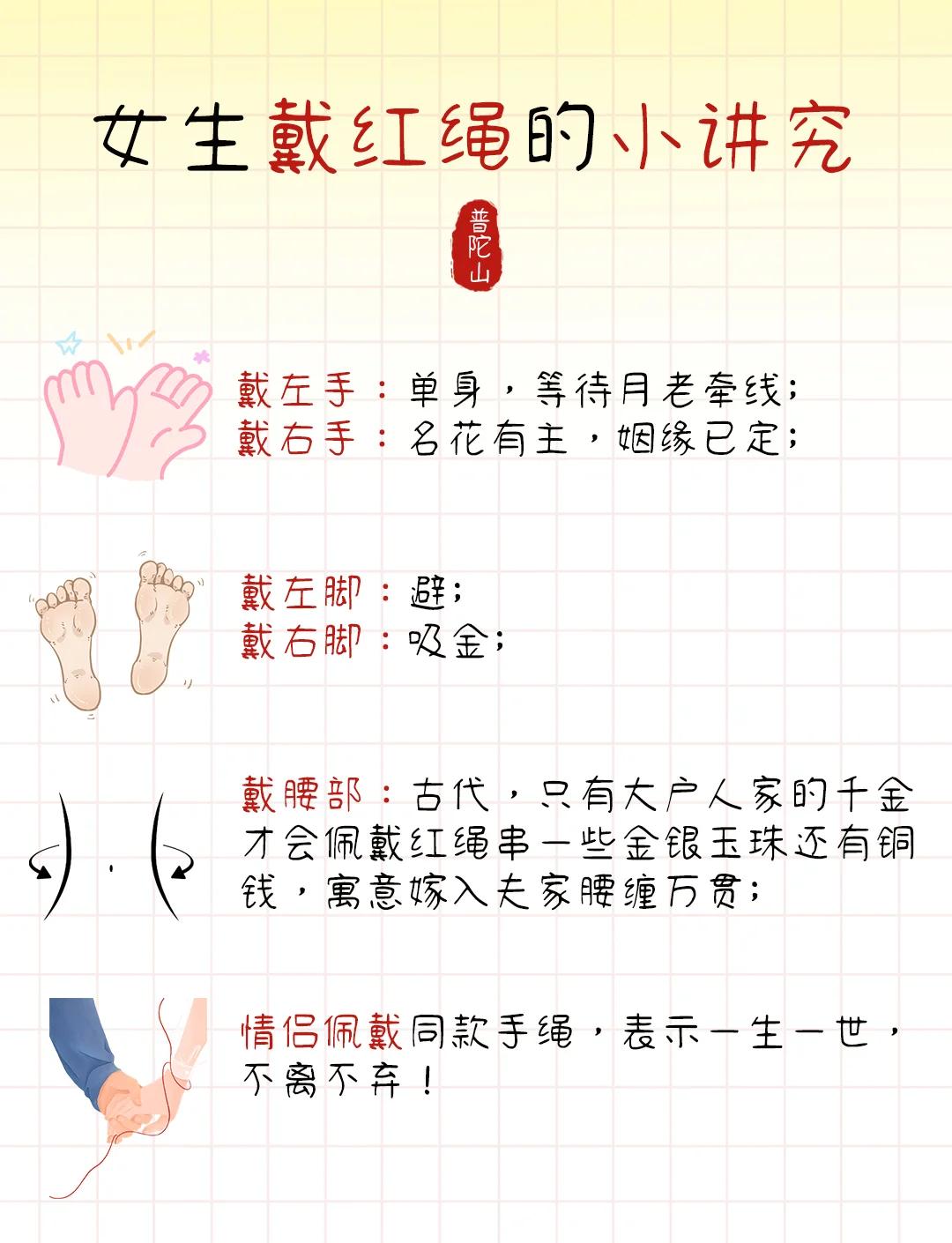 女生戴红绳的小讲究

普陀山

戴左手：单身，等待月老牵线；
戴右手：名花有主，姻缘已定；

戴左脚：避；
戴右脚：吸金；

戴腰部：古代，只有大户人家的千金才会佩戴红绳串一些金银玉珠还有铜钱，寓意嫁入夫家腰缠万贯；

情侣佩戴同款手绳，表示一生一世，不离不弃！